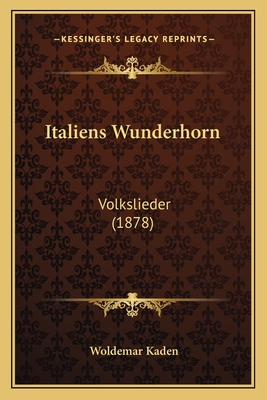 —KESSINGER'S LEGACY REPRINTS—

Italiens Wunderhorn

Volkslieder
(1878)

Woldemar Kaden